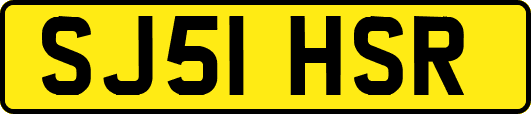 SJ51 HSR